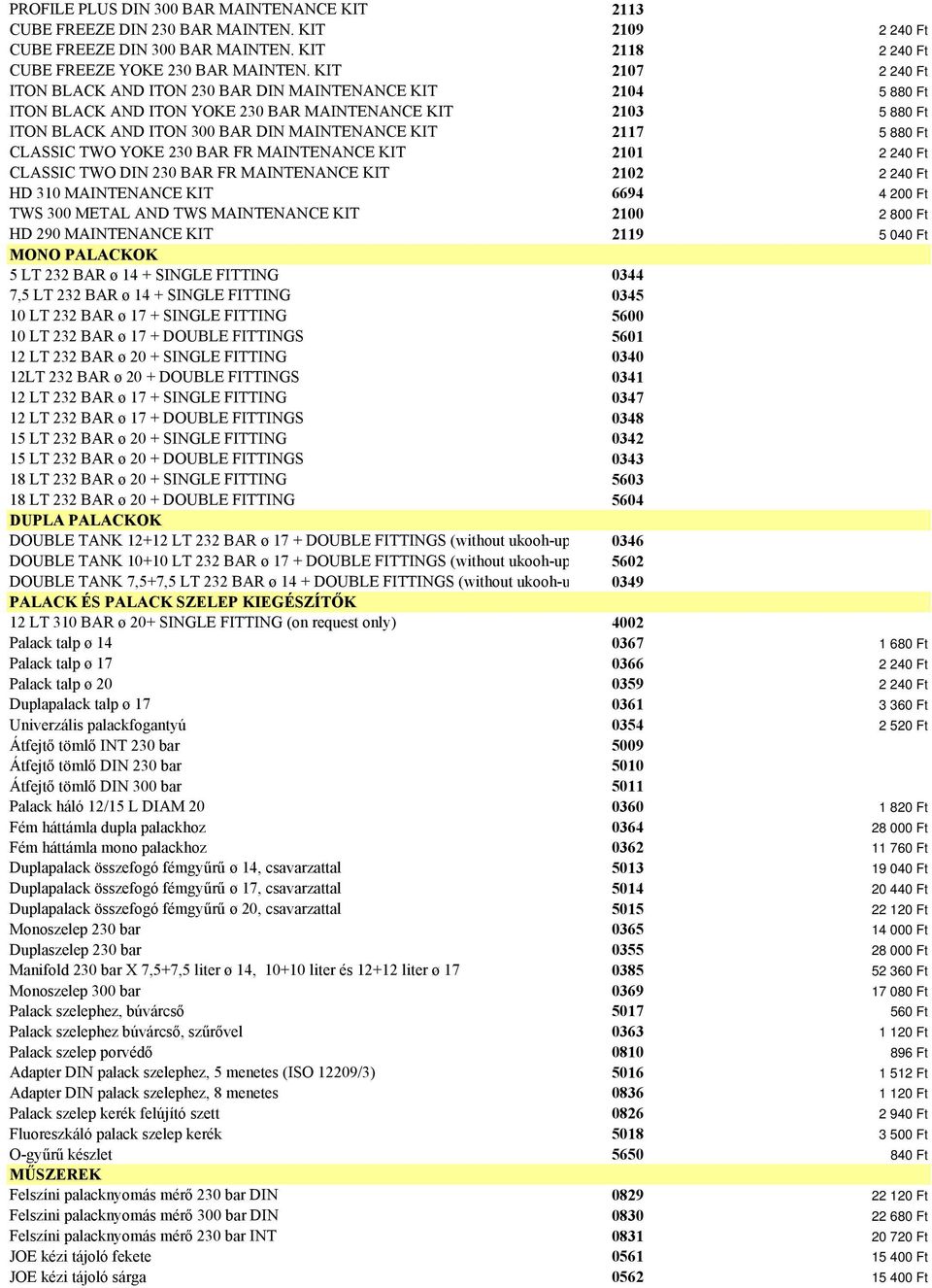 | | | |
|---|---|---|
| PROFILE PLUS DIN 300 BAR MAINTENANCE KIT | 2113 | |
| CUBE FREEZE DIN 230 BAR MAINTEN. KIT | 2109 | 2 240 Ft |
| CUBE FREEZE DIN 300 BAR MAINTEN. KIT | 2118 | 2 240 Ft |
| CUBE FREEZE YOKE 230 BAR MAINTEN. KIT | 2107 | 2 240 Ft |
| ITON BLACK AND ITON 230 BAR DIN MAINTENANCE KIT | 2104 | 5 880 Ft |
| ITON BLACK AND ITON YOKE 230 BAR MAINTENANCE KIT | 2103 | 5 880 Ft |
| ITON BLACK AND ITON 300 BAR DIN MAINTENANCE KIT | 2117 | 5 880 Ft |
| CLASSIC TWO YOKE 230 BAR FR MAINTENANCE KIT | 2101 | 2 240 Ft |
| CLASSIC TWO DIN 230 BAR FR MAINTENANCE KIT | 2102 | 2 240 Ft |
| HD 310 MAINTENANCE KIT | 6694 | 4 200 Ft |
| TWS 300 METAL AND TWS MAINTENANCE KIT | 2100 | 2 800 Ft |
| HD 290 MAINTENANCE KIT | 2119 | 5 040 Ft |
| MONO PALACKOK | | |
| 5 LT 232 BAR ø 14 + SINGLE FITTING | 0344 | |
| 7,5 LT 232 BAR ø 14 + SINGLE FITTING | 0345 | |
| 10 LT 232 BAR ø 17 + SINGLE FITTING | 5600 | |
| 10 LT 232 BAR ø 17 + DOUBLE FITTINGS | 5601 | |
| 12 LT 232 BAR ø 20 + SINGLE FITTING | 0340 | |
| 12LT 232 BAR ø 20 + DOUBLE FITTINGS | 0341 | |
| 12 LT 232 BAR ø 17 + SINGLE FITTING | 0347 | |
| 12 LT 232 BAR ø 17 + DOUBLE FITTINGS | 0348 | |
| 15 LT 232 BAR ø 20 + SINGLE FITTING | 0342 | |
| 15 LT 232 BAR ø 20 + DOUBLE FITTINGS | 0343 | |
| 18 LT 232 BAR ø 20 + SINGLE FITTING | 5603 | |
| 18 LT 232 BAR ø 20 + DOUBLE FITTING | 5604 | |
| DUPLA PALACKOK | | |
| DOUBLE TANK 12+12 LT 232 BAR ø 17 + DOUBLE FITTINGS (without ukooh-up | 0346 | |
| DOUBLE TANK 10+10 LT 232 BAR ø 17 + DOUBLE FITTINGS (without ukooh-up | 5602 | |
| DOUBLE TANK 7,5+7,5 LT 232 BAR ø 14 + DOUBLE FITTINGS (without ukooh-u | 0349 | |
| PALACK ÉS PALACK SZELEP KIEGÉSZÍTŐK | | |
| 12 LT 310 BAR ø 20+ SINGLE FITTING (on request only) | 4002 | |
| Palack talp ø 14 | 0367 | 1 680 Ft |
| Palack talp ø 17 | 0366 | 2 240 Ft |
| Palack talp ø 20 | 0359 | 2 240 Ft |
| Duplapalack talp ø 17 | 0361 | 3 360 Ft |
| Univerzális palackfogantyú | 0354 | 2 520 Ft |
| Átfejtő tömlő INT 230 bar | 5009 | |
| Átfejtő tömlő DIN 230 bar | 5010 | |
| Átfejtő tömlő DIN 300 bar | 5011 | |
| Palack háló 12/15 L DIAM 20 | 0360 | 1 820 Ft |
| Fém háttámla dupla palackhoz | 0364 | 28 000 Ft |
| Fém háttámla mono palackhoz | 0362 | 11 760 Ft |
| Duplapalack összefogó fémgyűrű ø 14, csavarzattal | 5013 | 19 040 Ft |
| Duplapalack összefogó fémgyűrű ø 17, csavarzattal | 5014 | 20 440 Ft |
| Duplapalack összefogó fémgyűrű ø 20, csavarzattal | 5015 | 22 120 Ft |
| Monoszelep 230 bar | 0365 | 14 000 Ft |
| Duplaszelep 230 bar | 0355 | 28 000 Ft |
| Manifold 230 bar X 7,5+7,5 liter ø 14, 10+10 liter és 12+12 liter ø 17 | 0385 | 52 360 Ft |
| Monoszelep 300 bar | 0369 | 17 080 Ft |
| Palack szelephez, búvárcső | 5017 | 560 Ft |
| Palack szelephez búvárcső, szűrővel | 0363 | 1 120 Ft |
| Palack szelep porvédő | 0810 | 896 Ft |
| Adapter DIN palack szelephez, 5 menetes (ISO 12209/3) | 5016 | 1 512 Ft |
| Adapter DIN palack szelephez, 8 menetes | 0836 | 1 120 Ft |
| Palack szelep kerék felújító szett | 0826 | 2 940 Ft |
| Fluoreszkáló palack szelep kerék | 5018 | 3 500 Ft |
| O-gyűrű készlet | 5650 | 840 Ft |
| MŰSZEREK | | |
| Felszíni palacknyomás mérő 230 bar DIN | 0829 | 22 120 Ft |
| Felszíni palacknyomás mérő 300 bar DIN | 0830 | 22 680 Ft |
| Felszíni palacknyomás mérő 230 bar INT | 0831 | 20 720 Ft |
| JOE kézi tájoló fekete | 0561 | 15 400 Ft |
| JOE kézi tájoló sárga | 0562 | 15 400 Ft |